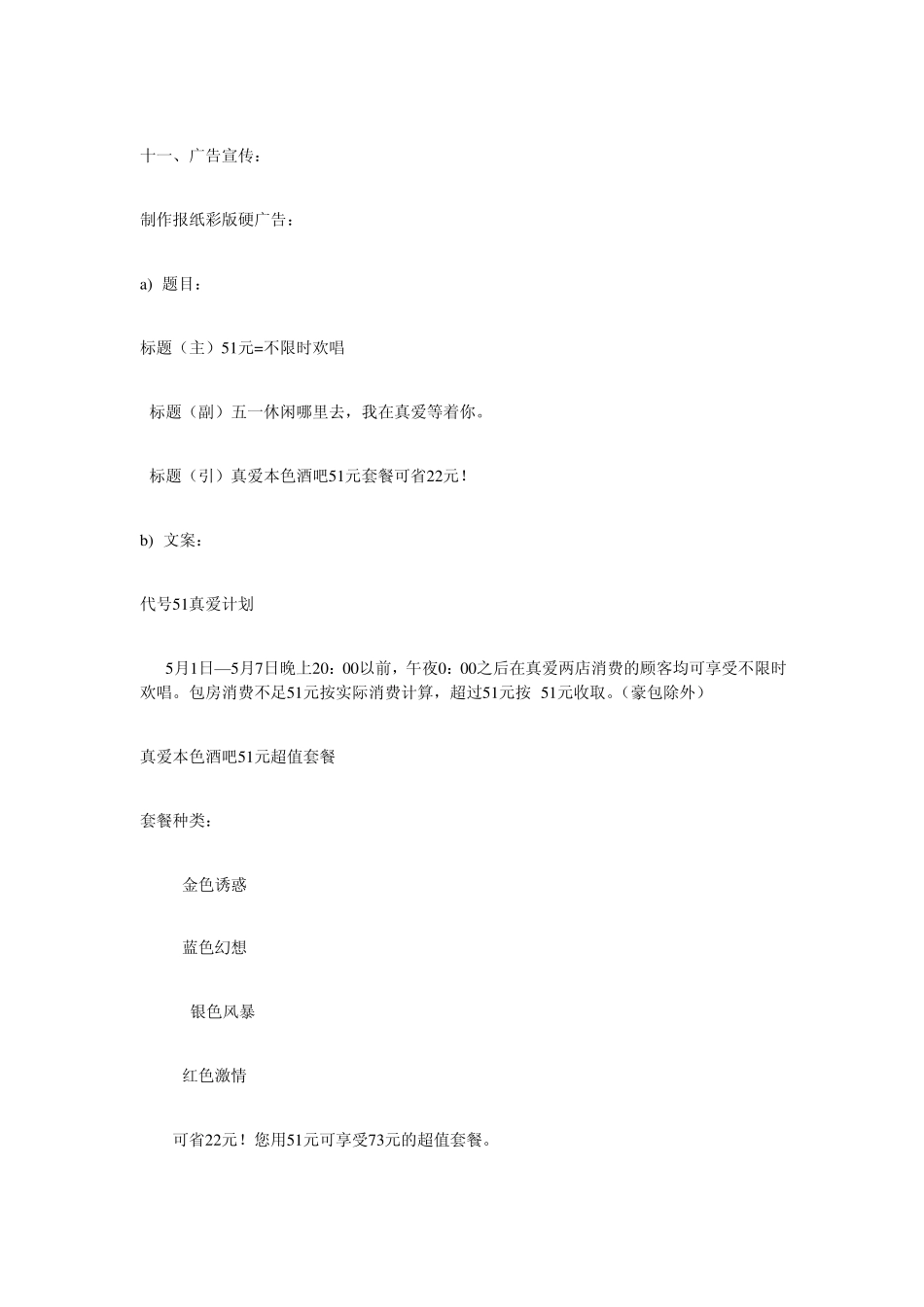 十一、广告宣传：

制作报纸彩版硬广告：

a) 题目：

标题（主）51元=不限时欢唱

标题（副）五一休闲哪里去，我在真爱等着你。

标题（引）真爱本色酒吧51元套餐可省22元！

b) 文案：

代号51真爱计划

5月1日—5月7日晚上20：00以前，午夜0：00之后在真爱两店消费的顾客均可享受不限时欢唱。包房消费不足51元按实际消费计算，超过51元按 51元收取。（豪包除外）

真爱本色酒吧51元超值套餐

套餐种类：

金色诱惑

蓝色幻想

银色风暴

红色激情

可省22元！您用51元可享受73元的超值套餐。